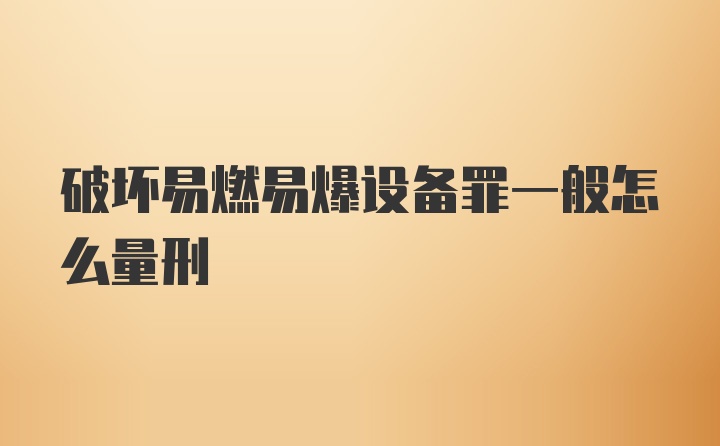 破坏易燃易爆设备罪一般怎么量刑